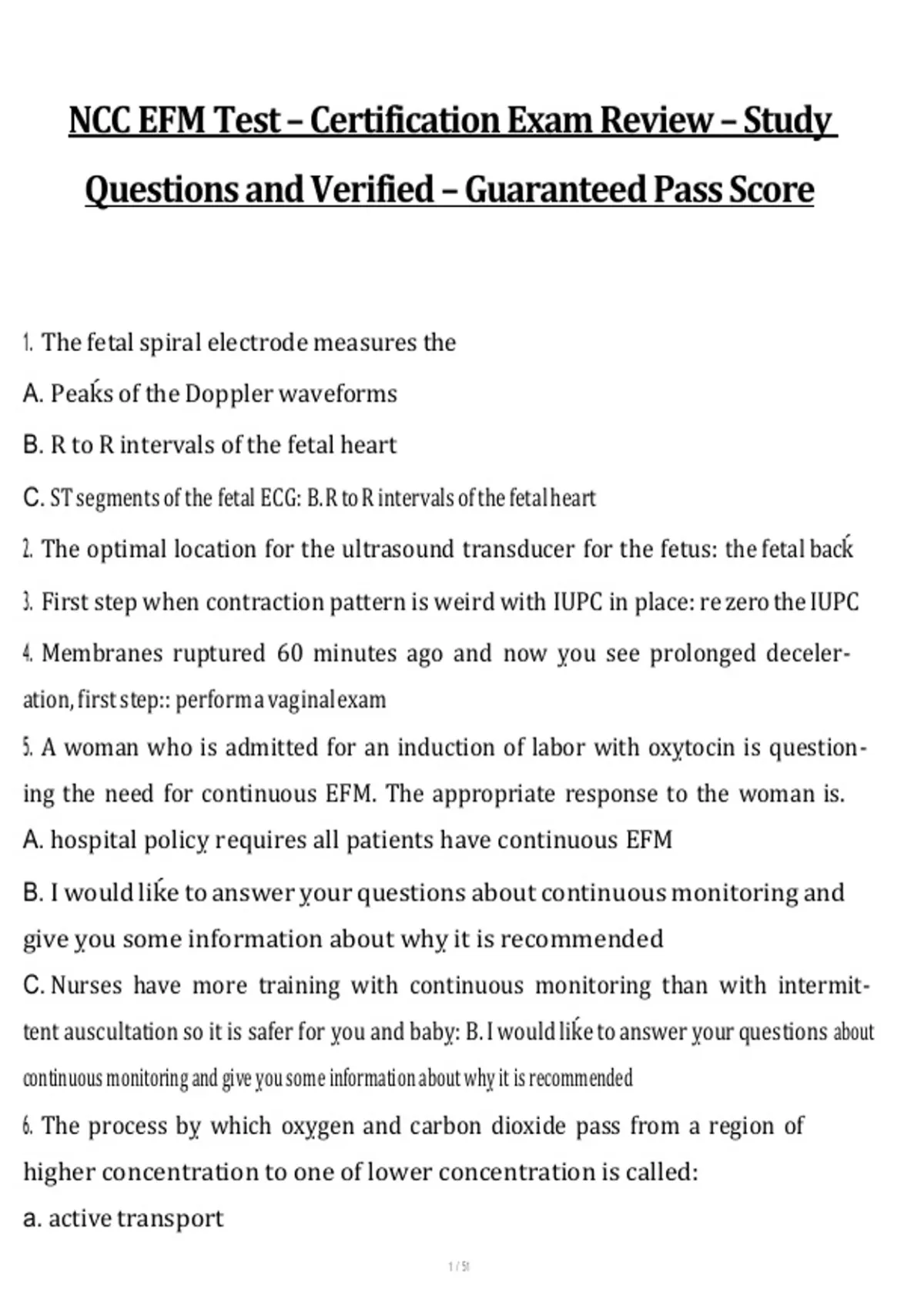 NCC EFM Test – Certification Exam Review – Study Questions and Verified – Guaranteed Pass Score

1. The fetal spiral electrode measures the

A. Peaks of the Doppler waveforms

B. R to R intervals of the fetal heart

C. ST segments of the fetal ECG: B. R to R intervals of the fetal heart

2. The optimal location for the ultrasound transducer for the fetus: the fetal back

3. First step when contraction pattern is weird with IUPC in place: re zero the IUPC

4. Membranes ruptured 60 minutes ago and now you see prolonged deceleration, first step:: perform a vaginal exam

5. A woman who is admitted for an induction of labor with oxytocin is questioning the need for continuous EFM. The appropriate response to the woman is.

A. hospital policy requires all patients have continuous EFM

B. I would like to answer your questions about continuous monitoring and give you some information about why it is recommended

C. Nurses have more training with continuous monitoring than with intermittent auscultation so it is safer for you and baby: B. I would like to answer your questions about continuous monitoring and give you some information about why it is recommended

6. The process by which oxygen and carbon dioxide pass from a region of higher concentration to one of lower concentration is called:

a. active transport

1 / 51